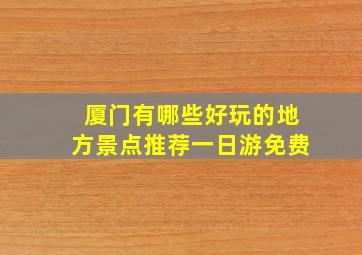 厦门有哪些好玩的地方景点推荐一日游免费